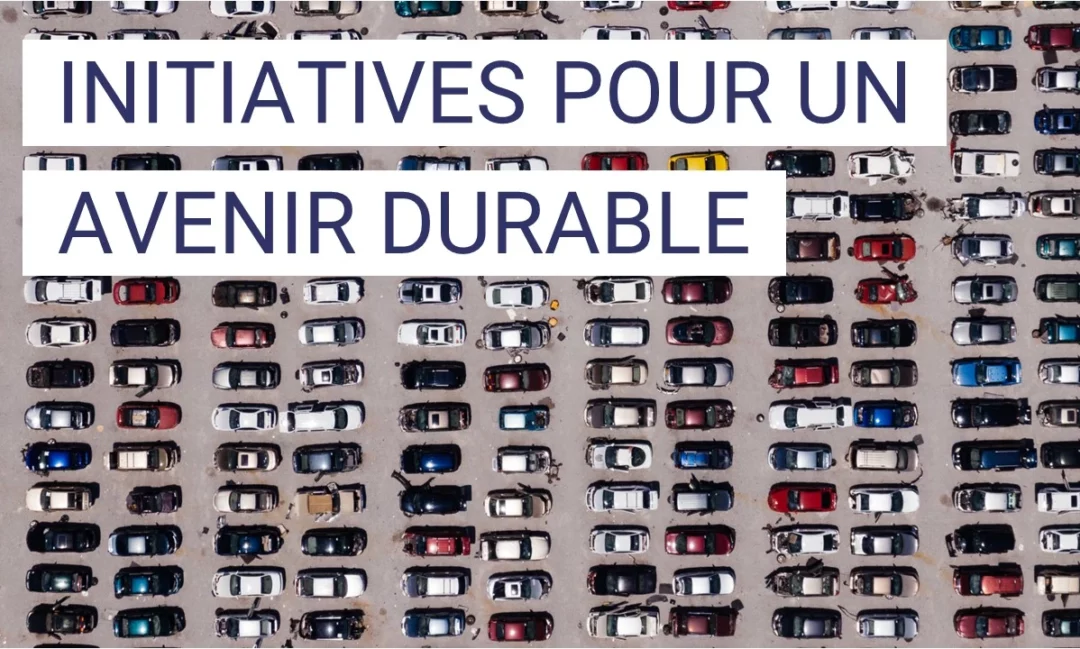 INITIATIVES POUR UN AVENIR DURABLE